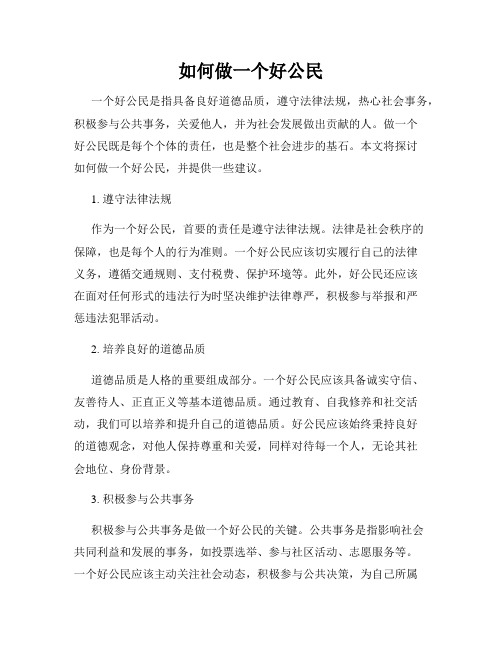 如何做一个好公民

一个好公民是指具备良好道德品质，遵守法律法规，热心社会事务，积极参与公共事务，关爱他人，并为社会发展做出贡献的人。做一个好公民既是每个个体的责任，也是整个社会进步的基石。本文将探讨如何做一个好公民，并提供一些建议。

1. 遵守法律法规

作为一个好公民，首要的责任是遵守法律法规。法律是社会秩序的保障，也是每个人的行为准则。一个好公民应该切实履行自己的法律义务，遵循交通规则、支付税费、保护环境等。此外，好公民还应该在面对任何形式的违法行为时坚决维护法律尊严，积极参与举报和严惩违法犯罪活动。

2. 培养良好的道德品质

道德品质是人格的重要组成部分。一个好公民应该具备诚实守信、友善待人、正直正义等基本道德品质。通过教育、自我修养和社交活动，我们可以培养和提升自己的道德品质。好公民应该始终秉持良好的道德观念，对他人保持尊重和关爱，同样对待每一个人，无论其社会地位、身份背景。

3. 积极参与公共事务

积极参与公共事务是做一个好公民的关键。公共事务是指影响社会共同利益和发展的事务，如投票选举、参与社区活动、志愿服务等。一个好公民应该主动关注社会动态，积极参与公共决策，为自己所属